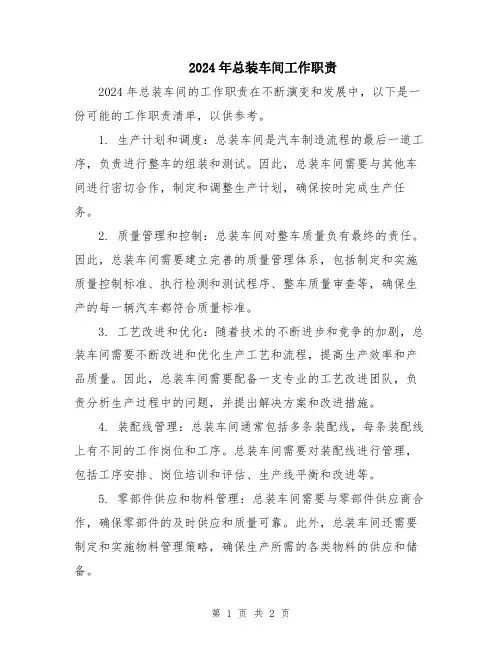 2024年总装车间工作职责

2024年总装车间的工作职责在不断演变和发展中，以下是一份可能的工作职责清单，以供参考。

1. 生产计划和调度：总装车间是汽车制造流程的最后一道工序，负责进行整车的组装和测试。因此，总装车间需要与其他车间进行密切合作，制定和调整生产计划，确保按时完成生产任务。

2. 质量管理和控制：总装车间对整车质量负有最终的责任。因此，总装车间需要建立完善的质量管理体系，包括制定和实施质量控制标准、执行检测和测试程序、整车质量审查等，确保生产的每一辆汽车都符合质量标准。

3. 工艺改进和优化：随着技术的不断进步和竞争的加剧，总装车间需要不断改进和优化生产工艺和流程，提高生产效率和产品质量。因此，总装车间需要配备一支专业的工艺改进团队，负责分析生产过程中的问题，并提出解决方案和改进措施。

4. 装配线管理：总装车间通常包括多条装配线，每条装配线上有不同的工作岗位和工序。总装车间需要对装配线进行管理，包括工序安排、岗位培训和评估、生产线平衡和改进等。

5. 零部件供应和物料管理：总装车间需要与零部件供应商合作，确保零部件的及时供应和质量可靠。此外，总装车间还需要制定和实施物料管理策略，确保生产所需的各类物料的供应和储备。

第 1 页 共 2 页